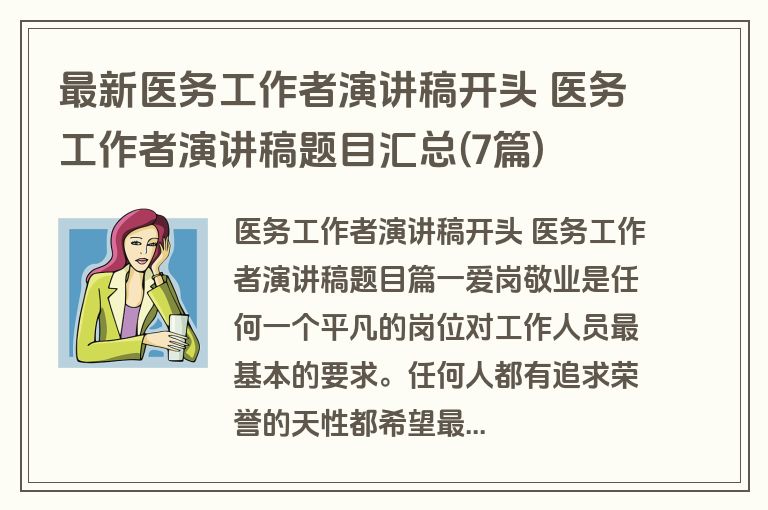 最新医务工作者演讲稿开头 医务工作者演讲稿题目汇总(7篇)

医务工作者演讲稿开头 医务工作者演讲稿题目篇一爱岗敬业是任何一个平凡的岗位对工作人员最基本的要求。任何人都有追求荣誉的天性都希望最...